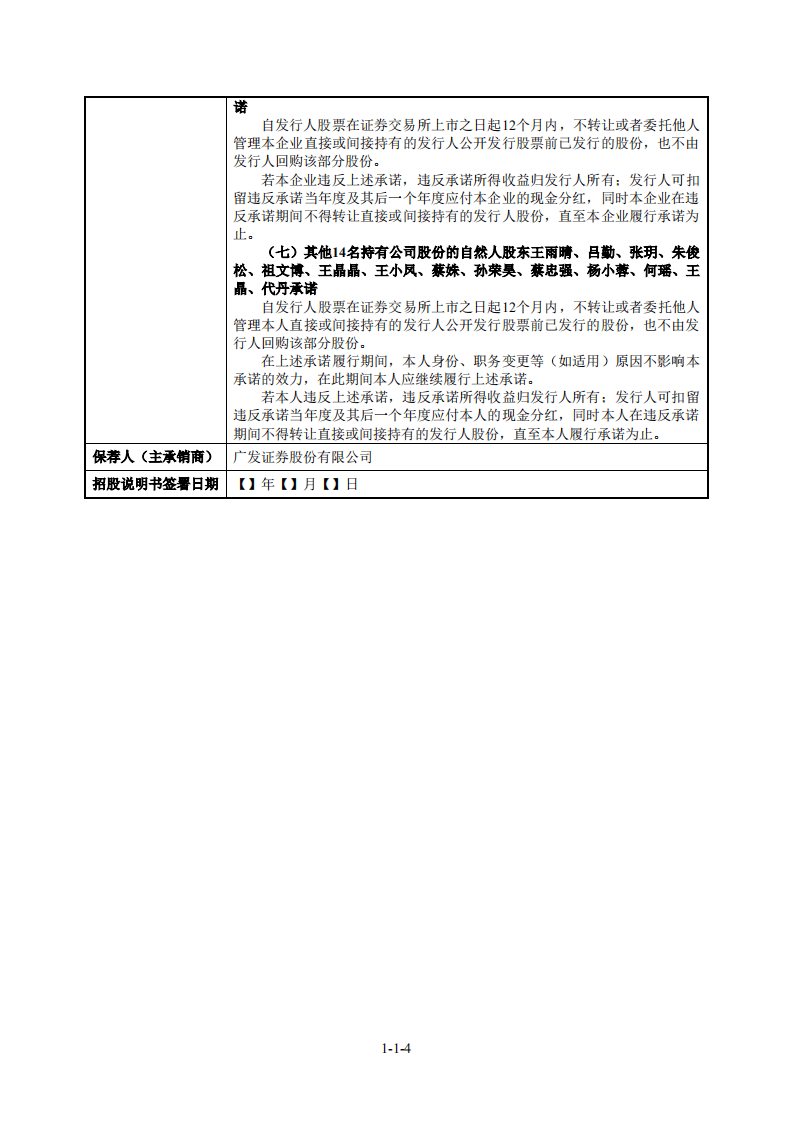 | | 诺<br>自发行人股票在证券交易所上市之日起12个月内，不转让或者委托他人管理本企业直接或间接持有的发行人公开发行股票前已发行的股份，也不由发行人回购该部分股份。<br>若本企业违反上述承诺，违反承诺所得收益归发行人所有；发行人可扣留违反承诺当年度及其后一个年度应付本企业的现金分红，同时本企业在违反承诺期间不得转让直接或间接持有的发行人股份，直至本企业履行承诺为止。<br>（七）其他14名持有公司股份的自然人股东王雨晴、吕勤、张玥、朱俊松、祖文博、王晶晶、王小凤、蔡姝、孙荣昊、蔡忠强、杨小蓉、何瑶、王晶、代丹承诺<br>自发行人股票在证券交易所上市之日起12个月内，不转让或者委托他人管理本人直接或间接持有的发行人公开发行股票前已发行的股份，也不由发行人回购该部分股份。<br>在上述承诺履行期间，本人身份、职务变更等（如适用）原因不影响本承诺的效力，在此期间本人应继续履行上述承诺。<br>若本人违反上述承诺，违反承诺所得收益归发行人所有；发行人可扣留违反承诺当年度及其后一个年度应付本人的现金分红，同时本人在违反承诺期间不得转让直接或间接持有的发行人股份，直至本人履行承诺为止。 |
|---|---|
| 保荐人（主承销商） | 广发证券股份有限公司 |
| 招股说明书签署日期 | 【】年【】月【】日 |

1-1-4